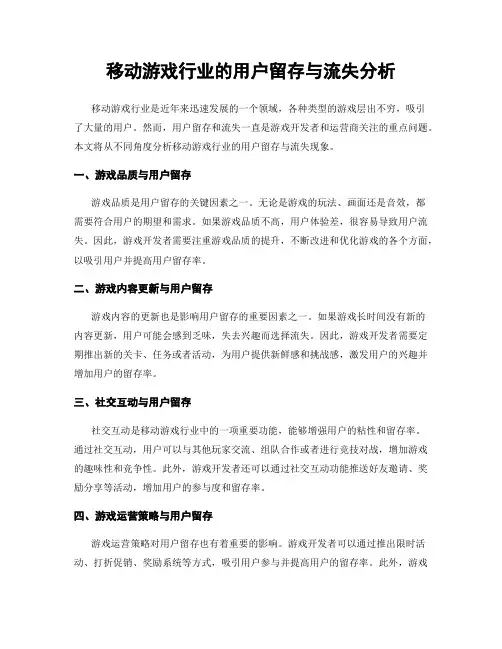 移动游戏行业的用户留存与流失分析

移动游戏行业是近年来迅速发展的一个领域，各种类型的游戏层出不穷，吸引了大量的用户。然而，用户留存和流失一直是游戏开发者和运营商关注的重点问题。本文将从不同角度分析移动游戏行业的用户留存与流失现象。

一、游戏品质与用户留存

游戏品质是用户留存的关键因素之一。无论是游戏的玩法、画面还是音效，都需要符合用户的期望和需求。如果游戏品质不高，用户体验差，很容易导致用户流失。因此，游戏开发者需要注重游戏品质的提升，不断改进和优化游戏的各个方面，以吸引用户并提高用户留存率。

二、游戏内容更新与用户留存

游戏内容的更新也是影响用户留存的重要因素之一。如果游戏长时间没有新的内容更新，用户可能会感到乏味，失去兴趣而选择流失。因此，游戏开发者需要定期推出新的关卡、任务或者活动，为用户提供新鲜感和挑战感，激发用户的兴趣并增加用户的留存率。

三、社交互动与用户留存

社交互动是移动游戏行业中的一项重要功能，能够增强用户的粘性和留存率。通过社交互动，用户可以与其他玩家交流、组队合作或者进行竞技对战，增加游戏的趣味性和竞争性。此外，游戏开发者还可以通过社交互动功能推送好友邀请、奖励分享等活动，增加用户的参与度和留存率。

四、游戏运营策略与用户留存

游戏运营策略对用户留存也有着重要的影响。游戏开发者可以通过推出限时活动、打折促销、奖励系统等方式，吸引用户参与并提高用户的留存率。此外，游戏